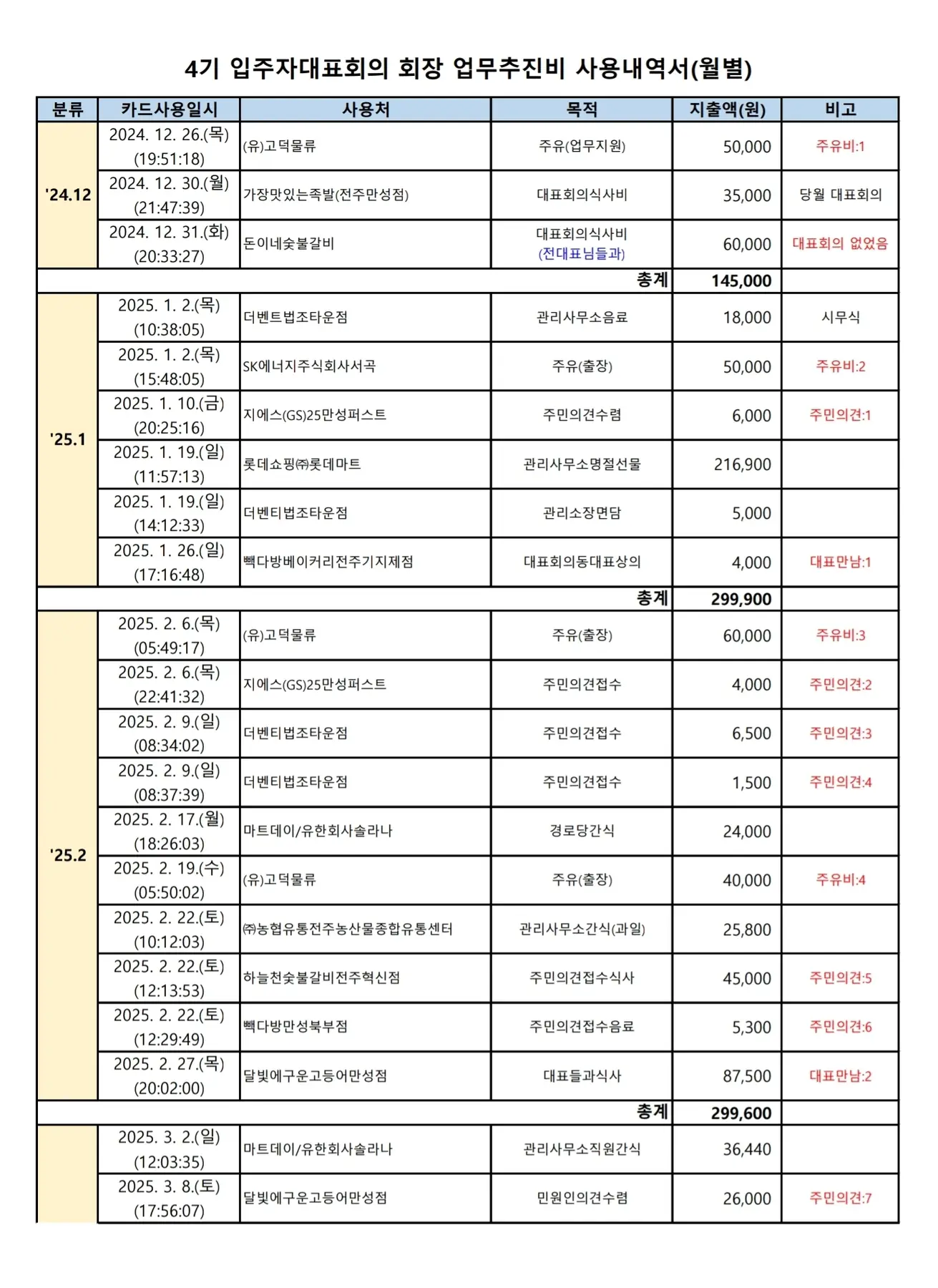 4기 입주자대표회의 회장 업무추진비 사용내역서(월별)

| 분류 | 카드사용일시 | 사용처 | 목적 | 지출액(원) | 비고 |
|---|---|---|---|---|---|
| '24.12 | 2024. 12. 26.(목) (19:51:18) | (유)고덕물류 | 주유(업무지원) | 50,000 | 주유비:1 |
| | 2024. 12. 30.(월) (21:47:39) | 가장맛있는족발(전주만성점) | 대표회의식사비 | 35,000 | 당월 대표회의 |
| | 2024. 12. 31.(화) (20:33:27) | 돈이네숯불갈비 | 대표회의식사비 (전대표님들과) | 60,000 | 대표회의 없었음 |
| | | | 총계 | 145,000 | |
| '25.1 | 2025. 1. 2.(목) (10:38:05) | 더벤트법조타운점 | 관리사무소음료 | 18,000 | 시무식 |
| | 2025. 1. 2.(목) (15:48:05) | SK에너지주식회사서곡 | 주유(출장) | 50,000 | 주유비:2 |
| | 2025. 1. 10.(금) (20:25:16) | 지에스(GS)25만성퍼스트 | 주민의견수렴 | 6,000 | 주민의견:1 |
| | 2025. 1. 19.(일) (11:57:13) | 롯데쇼핑㈜롯데마트 | 관리사무소명절선물 | 216,900 | |
| | 2025. 1. 19.(일) (14:12:33) | 더벤티법조타운점 | 관리소장면담 | 5,000 | |
| | 2025. 1. 26.(일) (17:16:48) | 빽다방베이커리전주기지제점 | 대표회의동대표상의 | 4,000 | 대표만남:1 |
| | | | 총계 | 299,900 | |
| '25.2 | 2025. 2. 6.(목) (05:49:17) | (유)고덕물류 | 주유(출장) | 60,000 | 주유비:3 |
| | 2025. 2. 6.(목) (22:41:32) | 지에스(GS)25만성퍼스트 | 주민의견접수 | 4,000 | 주민의견:2 |
| | 2025. 2. 9.(일) (08:34:02) | 더벤티법조타운점 | 주민의견접수 | 6,500 | 주민의견:3 |
| | 2025. 2. 9.(일) (08:37:39) | 더벤티법조타운점 | 주민의견접수 | 1,500 | 주민의견:4 |
| | 2025. 2. 17.(월) (18:26:03) | 마트데이/유한회사솔라나 | 경로당간식 | 24,000 | |
| | 2025. 2. 19.(수) (05:50:02) | (유)고덕물류 | 주유(출장) | 40,000 | 주유비:4 |
| | 2025. 2. 22.(토) (10:12:03) | ㈜농협유통전주농산물종합유통센터 | 관리사무소간식(과일) | 25,800 | |
| | 2025. 2. 22.(토) (12:13:53) | 하늘천숯불갈비전주혁신점 | 주민의견접수식사 | 45,000 | 주민의견:5 |
| | 2025. 2. 22.(토) (12:29:49) | 빽다방만성북부점 | 주민의견접수음료 | 5,300 | 주민의견:6 |
| | 2025. 2. 27.(목) (20:02:00) | 달빛에구운고등어만성점 | 대표들과식사 | 87,500 | 대표만남:2 |
| | | | 총계 | 299,600 | |
| | 2025. 3. 2.(일) (12:03:35) | 마트데이/유한회사솔라나 | 관리사무소직원간식 | 36,440 | |
| | 2025. 3. 8.(토) (17:56:07) | 달빛에구운고등어만성점 | 민원인의견수렴 | 26,000 | 주민의견:7 |